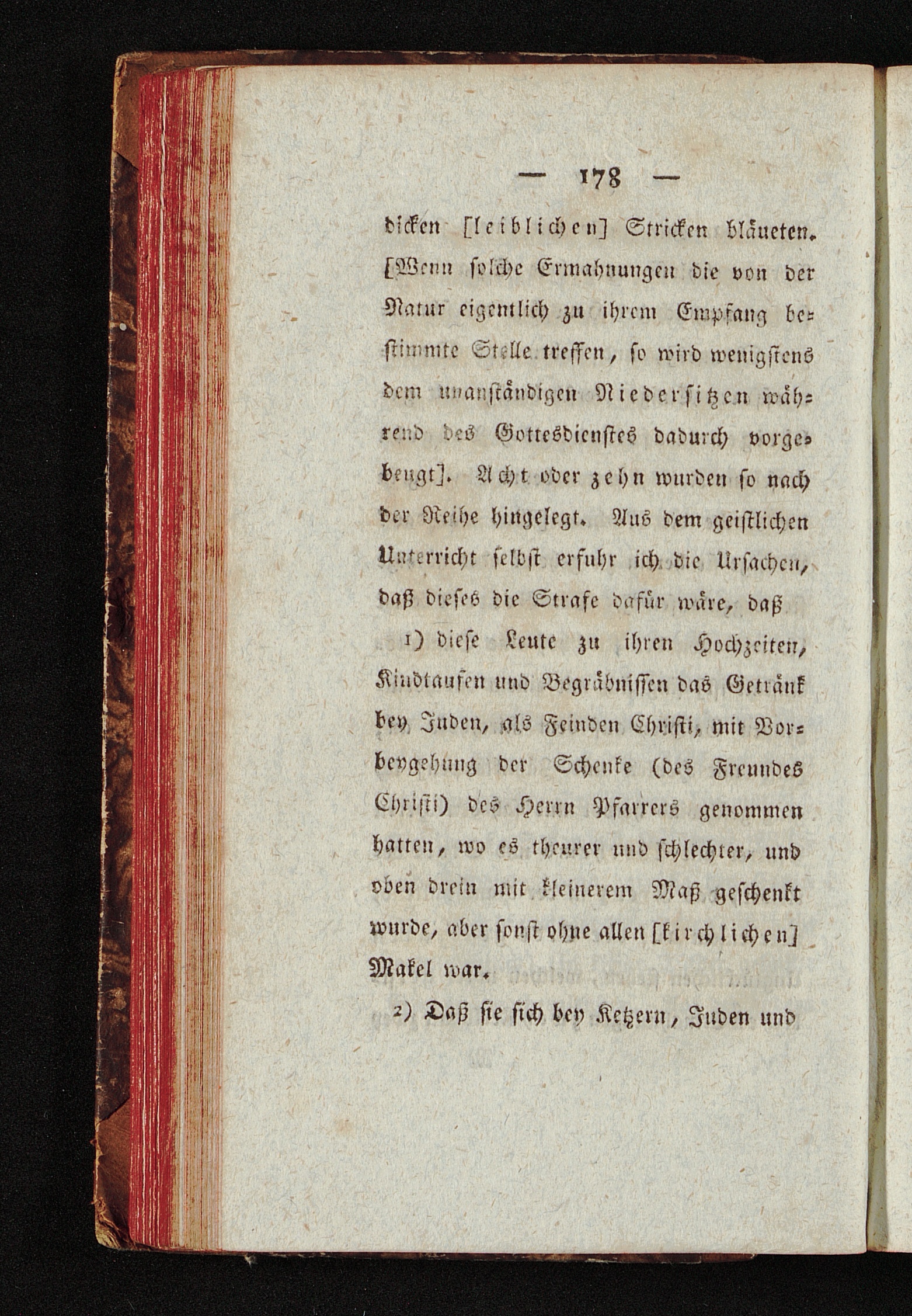 — 178 —

dicken [leiblichen] Stricken bläueten. [Wenn solche Ermahnungen die von der Natur eigentlich zu ihrem Empfang bestimmte Stelle treffen, so wird wenigstens dem unanständigen Niedersitzen während des Gottesdienstes dadurch vorgebeugt]. Acht oder zehn wurden so nach der Reihe hingelegt. Aus dem geistlichen Unterricht selbst erfuhr ich die Ursachen, daß dieses die Strafe dafür wäre, daß

1) diese Leute zu ihren Hochzeiten, Kindtaufen und Begräbnissen das Getränk bey Juden, als Feinden Christi, mit Vorbeygehung der Schenke (des Freundes Christi) des Herrn Pfarrers genommen hatten, wo es theurer und schlechter, und oben drein mit kleinerem Maß geschenkt wurde, aber sonst ohne allen [kirchlichen] Makel war.

2) Daß sie sich bey Ketzern, Juden und